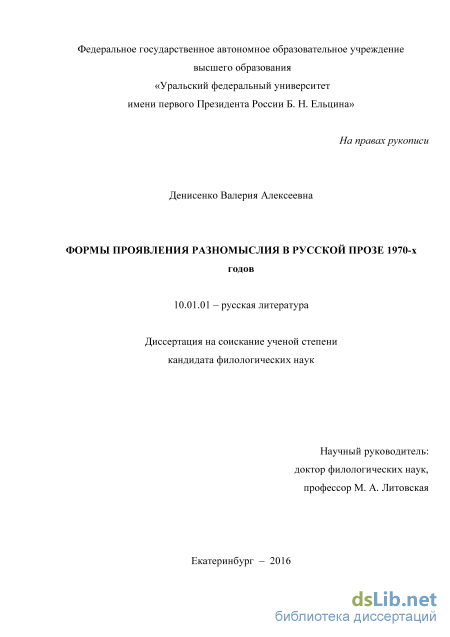 Федеральное государственное автономное образовательное учреждение
высшего образования
«Уральский федеральный университет
имени первого Президента России Б. Н. Ельцина»

На правах рукописи

Денисенко Валерия Алексеевна

ФОРМЫ ПРОЯВЛЕНИЯ РАЗНОМЫСЛИЯ В РУССКОЙ ПРОЗЕ 1970-х годов

10.01.01 – русская литература

Диссертация на соискание ученой степени
кандидата филологических наук

Научный руководитель:
доктор филологических наук,
профессор М. А. Литовская

Екатеринбург – 2016

dsLib.net
библиотека диссертаций